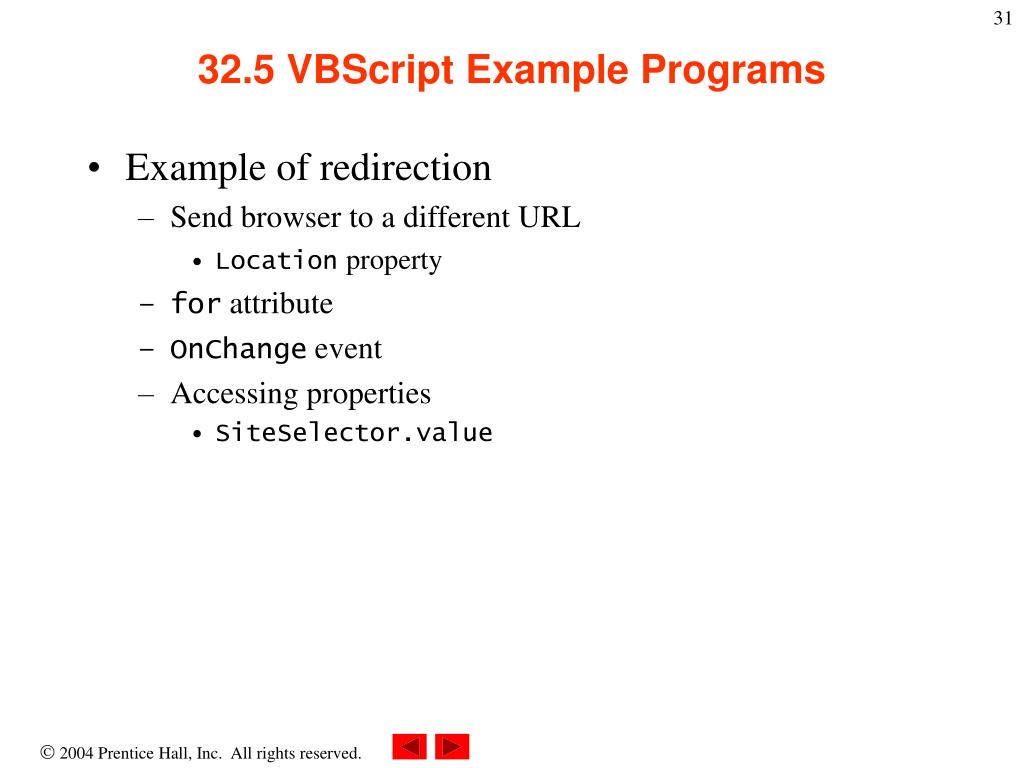 31

32.5 VBScript Example Programs

• Example of redirection
– Send browser to a different URL
• Location property
– for attribute
– OnChange event
– Accessing properties
• SiteSelector.value

© 2004 Prentice Hall, Inc. All rights reserved.